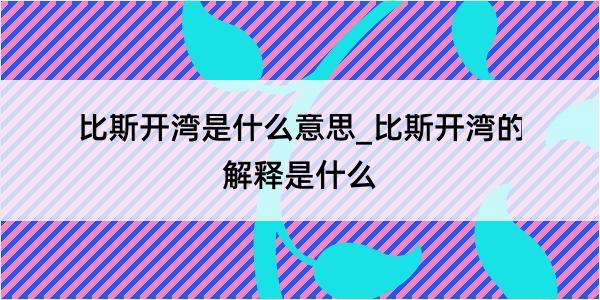 比斯开湾是什么意思_比斯开湾的解释是什么